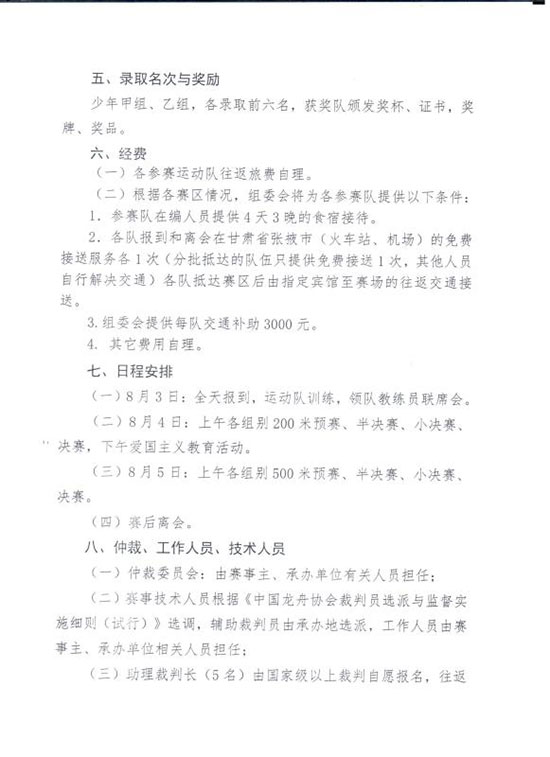 五、录取名次与奖励

少年甲组、乙组，各录取前六名，获奖队颁发奖杯、证书，奖牌、奖品。

六、经费

（一）各参赛运动队往返旅费自理。

（二）根据各赛区情况，组委会将为各参赛队提供以下条件：

1. 参赛队在编人员提供4天3晚的食宿接待。

2. 各队报到和离会在甘肃省张掖市（火车站、机场）的免费接送服务各1次（分批抵达的队伍只提供免费接送1次，其他人员自行解决交通）各队抵达赛区后由指定宾馆至赛场的往返交通接送。

3. 组委会提供每队交通补助3000元。

4. 其它费用自理。

七、日程安排

（一）8月3日：全天报到，运动队训练，领队教练员联席会。

（二）8月4日：上午各组别200米预赛、半决赛、小决赛、决赛，下午爱国主义教育活动。

（三）8月5日：上午各组别500米预赛、半决赛、小决赛、决赛。

（四）赛后离会。

八、仲裁、工作人员、技术人员

（一）仲裁委员会：由赛事主、承办单位有关人员担任；

（二）赛事技术人员根据《中国龙舟协会裁判员选派与监督实施细则（试行）》选调，辅助裁判员由承办地选派，工作人员由赛事主、承办单位相关人员担任；

（三）助理裁判长（5名）由国家级以上裁判自愿报名，往返